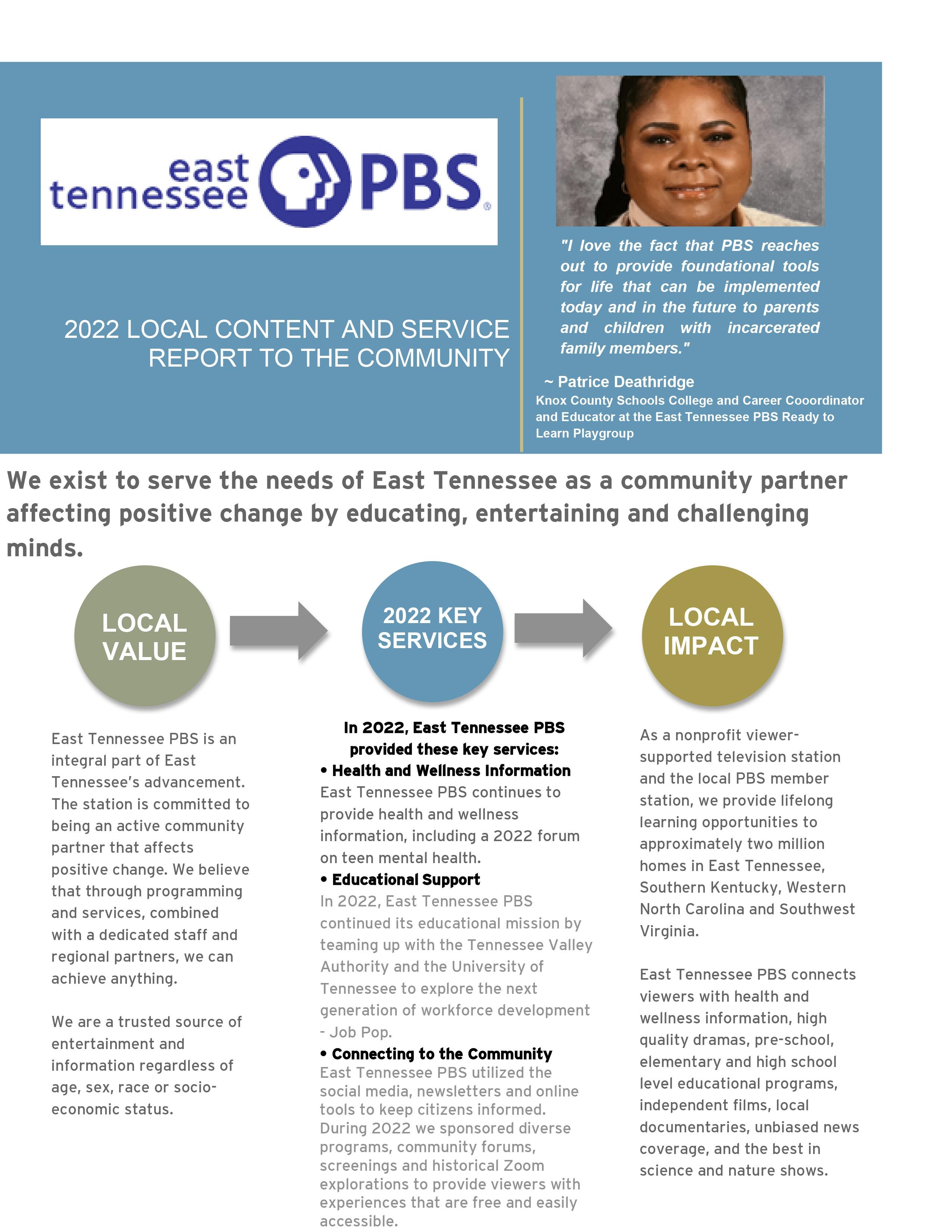 east tennessee PBS

2022 LOCAL CONTENT AND SERVICE REPORT TO THE COMMUNITY

"I love the fact that PBS reaches out to provide foundational tools for life that can be implemented today and in the future to parents and children with incarcerated family members."

~ Patrice Deathridge
Knox County Schools College and Career Cooordinator and Educator at the East Tennessee PBS Ready to Learn Playgroup

We exist to serve the needs of East Tennessee as a community partner affecting positive change by educating, entertaining and challenging minds.

LOCAL VALUE

2022 KEY SERVICES

LOCAL IMPACT

East Tennessee PBS is an integral part of East Tennessee's advancement. The station is committed to being an active community partner that affects positive change. We believe that through programming and services, combined with a dedicated staff and regional partners, we can achieve anything.

We are a trusted source of entertainment and information regardless of age, sex, race or socio-economic status.

In 2022, East Tennessee PBS provided these key services:
• Health and Wellness Information
East Tennessee PBS continues to provide health and wellness information, including a 2022 forum on teen mental health.
• Educational Support
In 2022, East Tennessee PBS continued its educational mission by teaming up with the Tennessee Valley Authority and the University of Tennessee to explore the next generation of workforce development - Job Pop.
• Connecting to the Community
East Tennessee PBS utilized the social media, newsletters and online tools to keep citizens informed. During 2022 we sponsored diverse programs, community forums, screenings and historical Zoom explorations to provide viewers with experiences that are free and easily accessible.

As a nonprofit viewer-supported television station and the local PBS member station, we provide lifelong learning opportunities to approximately two million homes in East Tennessee, Southern Kentucky, Western North Carolina and Southwest Virginia.

East Tennessee PBS connects viewers with health and wellness information, high quality dramas, pre-school, elementary and high school level educational programs, independent films, local documentaries, unbiased news coverage, and the best in science and nature shows.